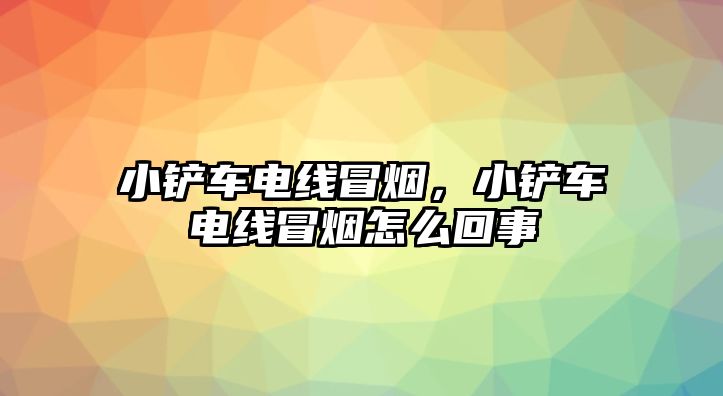 小铲车电线冒烟，小铲车电线冒烟怎么回事